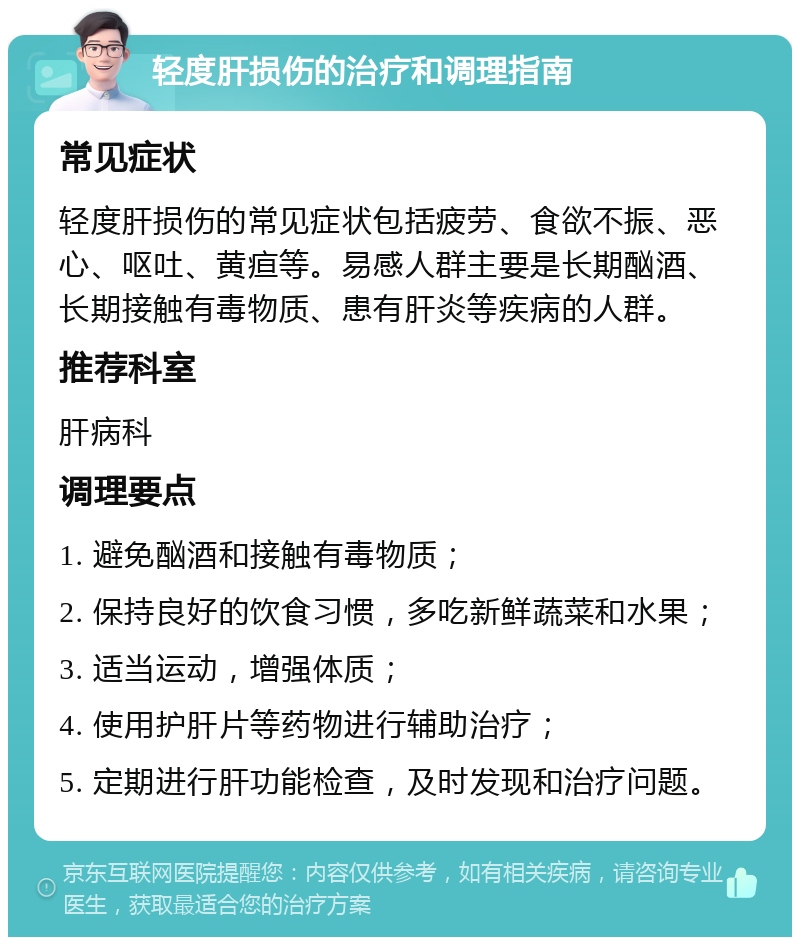 轻度肝损伤的治疗和调理指南

常见症状

轻度肝损伤的常见症状包括疲劳、食欲不振、恶心、呕吐、黄疸等。易感人群主要是长期酗酒、长期接触有毒物质、患有肝炎等疾病的人群。

推荐科室

肝病科

调理要点

1. 避免酗酒和接触有毒物质；

2. 保持良好的饮食习惯，多吃新鲜蔬菜和水果；

3. 适当运动，增强体质；

4. 使用护肝片等药物进行辅助治疗；

5. 定期进行肝功能检查，及时发现和治疗问题。

京东互联网医院提醒您：内容仅供参考，如有相关疾病，请咨询专业医生，获取最适合您的治疗方案